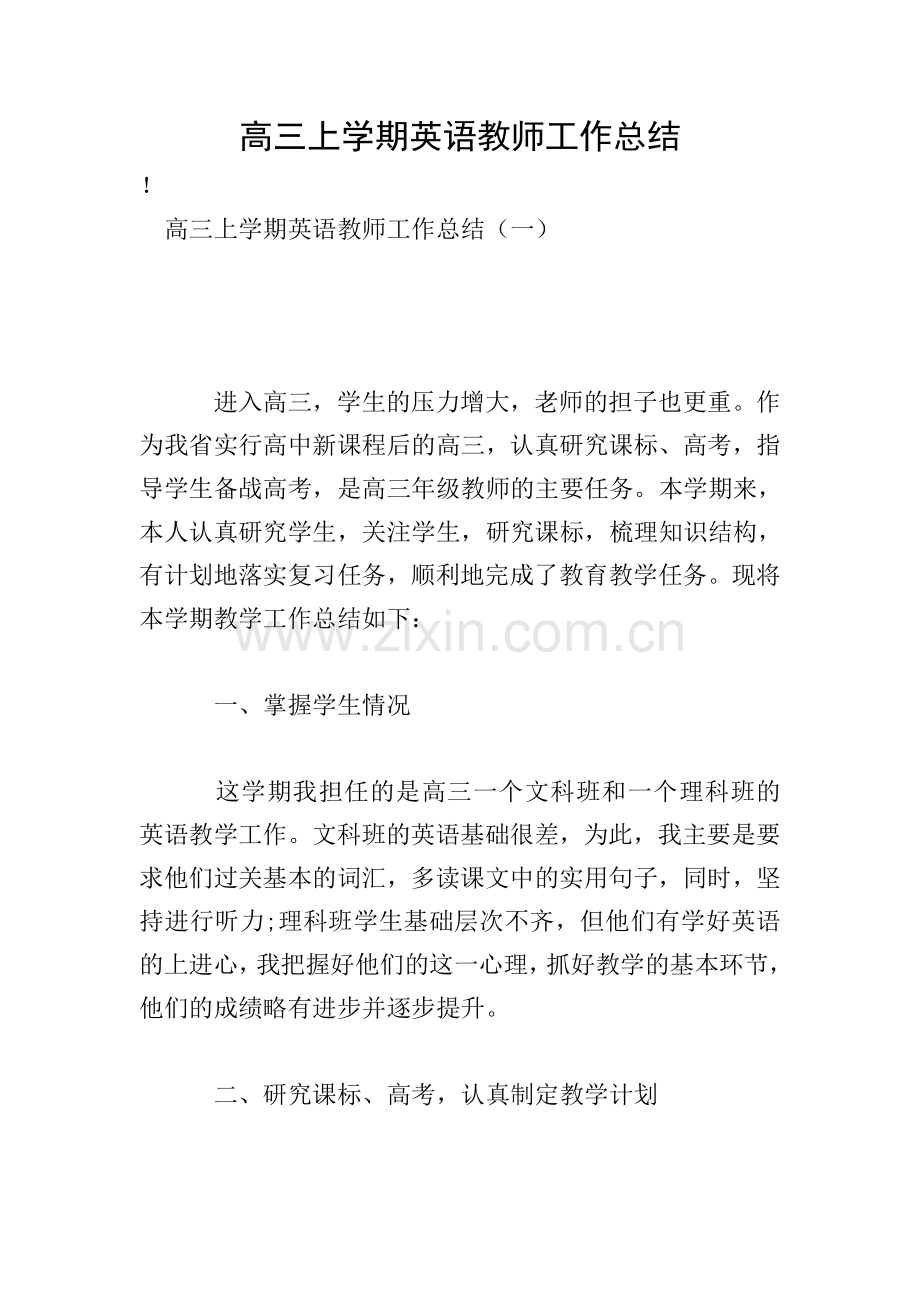 高三上学期英语教师工作总结

!

高三上学期英语教师工作总结（一）

进入高三，学生的压力增大，老师的担子也更重。作为我省实行高中新课程后的高三，认真研究课标、高考，指导学生备战高考，是高三年级教师的主要任务。本学期来，本人认真研究学生，关注学生，研究课标，梳理知识结构，有计划地落实复习任务，顺利地完成了教育教学任务。现将本学期教学工作总结如下：

www.zixin.com.cn

一、掌握学生情况

这学期我担任的是高三一个文科班和一个理科班的英语教学工作。文科班的英语基础很差，为此，我主要是要求他们过关基本的词汇，多读课文中的实用句子，同时，坚持进行听力;理科班学生基础层次不齐，但他们有学好英语的上进心，我把握好他们的这一心理，抓好教学的基本环节，他们的成绩略有进步并逐步提升。

二、研究课标、高考，认真制定教学计划